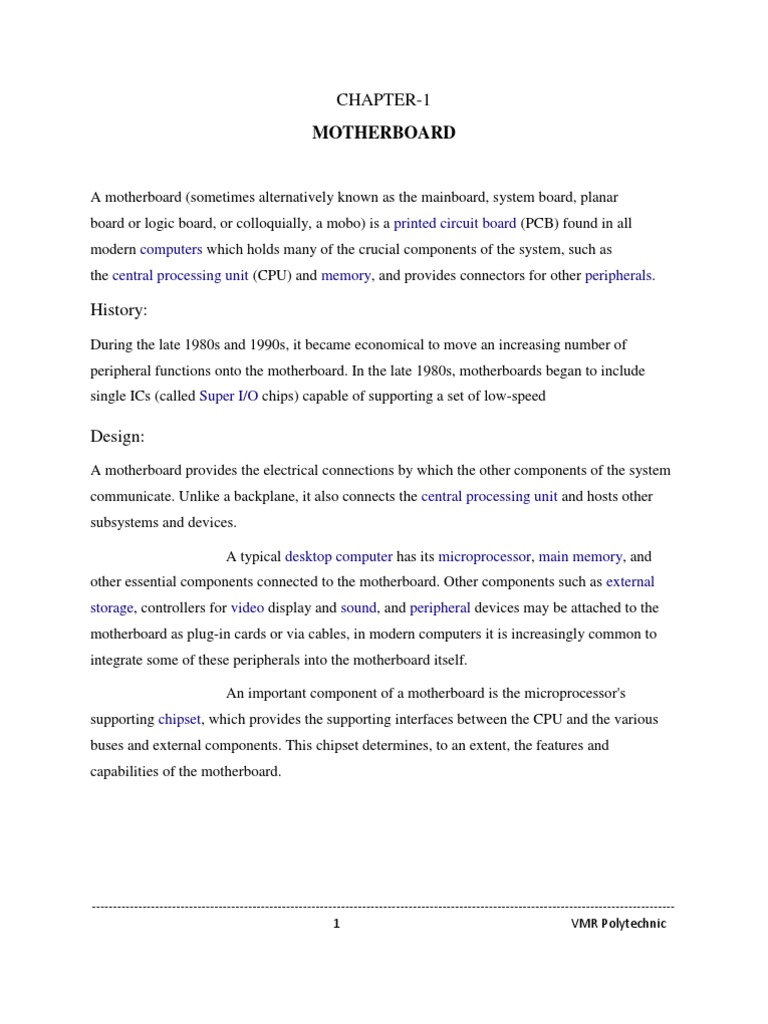 CHAPTER-1

MOTHERBOARD

A motherboard (sometimes alternatively known as the mainboard, system board, planar board or logic board, or colloquially, a mobo) is a printed circuit board (PCB) found in all modern computers which holds many of the crucial components of the system, such as the central processing unit (CPU) and memory, and provides connectors for other peripherals.

History:

During the late 1980s and 1990s, it became economical to move an increasing number of peripheral functions onto the motherboard. In the late 1980s, motherboards began to include single ICs (called Super I/O chips) capable of supporting a set of low-speed

Design:

A motherboard provides the electrical connections by which the other components of the system communicate. Unlike a backplane, it also connects the central processing unit and hosts other subsystems and devices.

A typical desktop computer has its microprocessor, main memory, and other essential components connected to the motherboard. Other components such as external storage, controllers for video display and sound, and peripheral devices may be attached to the motherboard as plug-in cards or via cables, in modern computers it is increasingly common to integrate some of these peripherals into the motherboard itself.

An important component of a motherboard is the microprocessor's supporting chipset, which provides the supporting interfaces between the CPU and the various buses and external components. This chipset determines, to an extent, the features and capabilities of the motherboard.

1 VMR Polytechnic